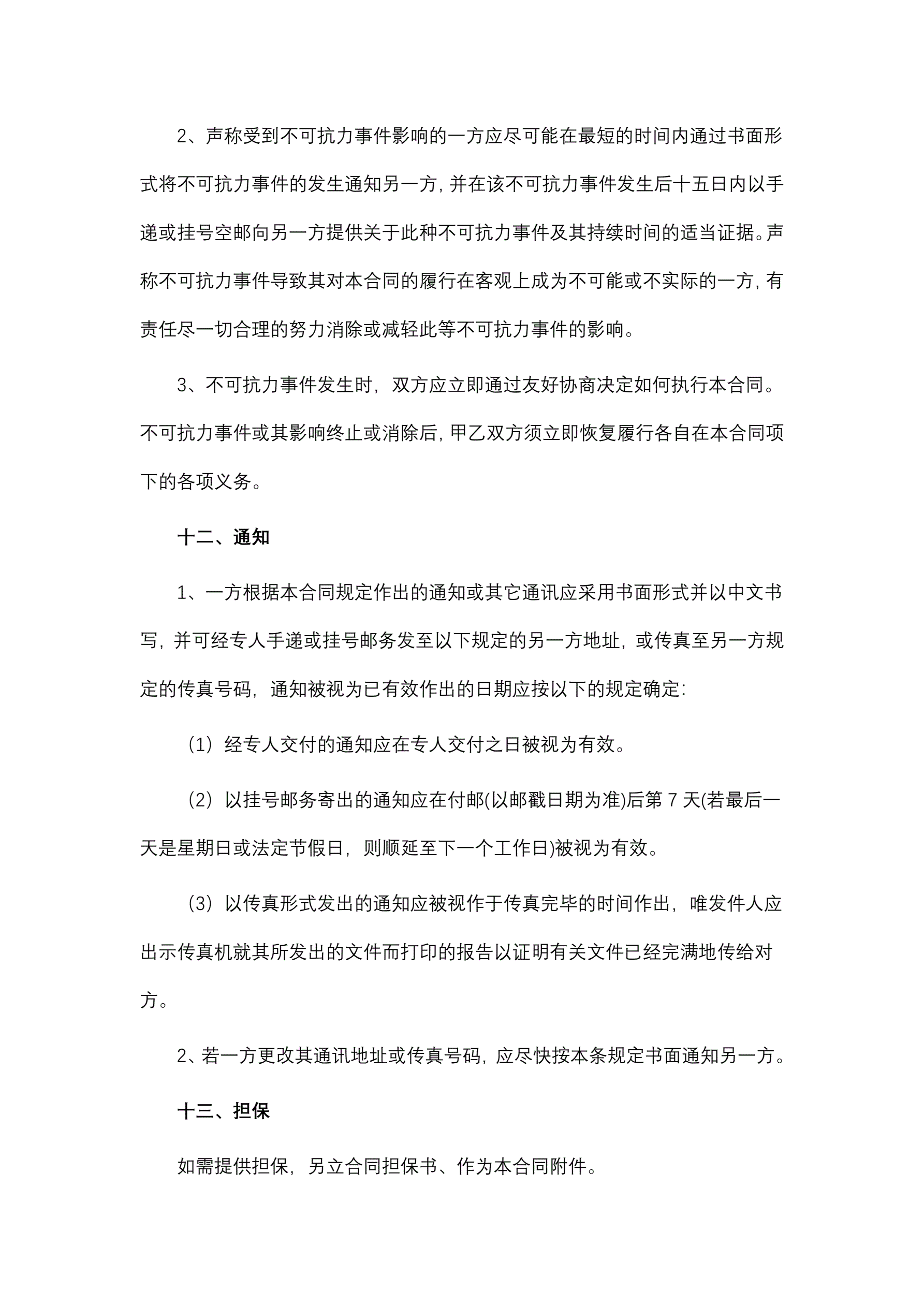 2、声称受到不可抗力事件影响的一方应尽可能在最短的时间内通过书面形式将不可抗力事件的发生通知另一方，并在该不可抗力事件发生后十五日内以手递或挂号空邮向另一方提供关于此种不可抗力事件及其持续时间的适当证据。声称不可抗力事件导致其对本合同的履行在客观上成为不可能或不实际的一方，有责任尽一切合理的努力消除或减轻此等不可抗力事件的影响。

3、不可抗力事件发生时，双方应立即通过友好协商决定如何执行本合同。不可抗力事件或其影响终止或消除后，甲乙双方须立即恢复履行各自在本合同项下的各项义务。

十二、通知

1、一方根据本合同规定作出的通知或其它通讯应采用书面形式并以中文书写，并可经专人手递或挂号邮务发至以下规定的另一方地址，或传真至另一方规定的传真号码，通知被视为已有效作出的日期应按以下的规定确定：

（1）经专人交付的通知应在专人交付之日被视为有效。

（2）以挂号邮务寄出的通知应在付邮(以邮戳日期为准)后第 7 天(若最后一天是星期日或法定节假日，则顺延至下一个工作日)被视为有效。

（3）以传真形式发出的通知应被视作于传真完毕的时间作出，唯发件人应出示传真机就其所发出的文件而打印的报告以证明有关文件已经完满地传给对方。

2、若一方更改其通讯地址或传真号码，应尽快按本条规定书面通知另一方。

十三、担保

如需提供担保，另立合同担保书、作为本合同附件。